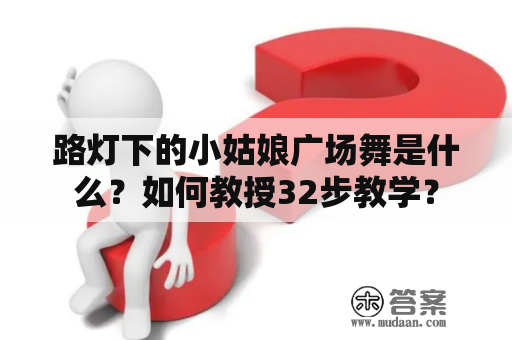 路灯下的小姑娘广场舞是什么？如何教授32步教学？

木 答案
www.mudaan.com